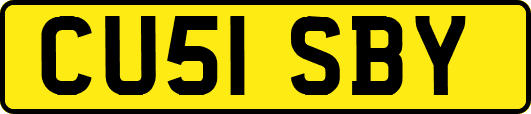 CU51 SBY